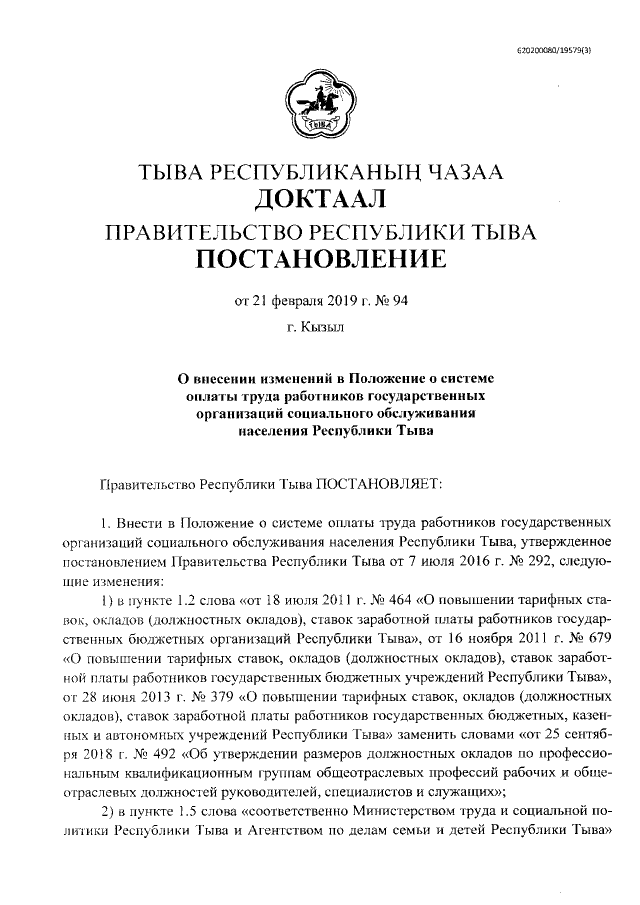 620200080/19579(3)

ТЫВА

ТЫВА РЕСПУБЛИКАНЫҢ ЧАЗАА
ДОКТААЛ
ПРАВИТЕЛЬСТВО РЕСПУБЛИКИ ТЫВА
ПОСТАНОВЛЕНИЕ

от 21 февраля 2019 г. № 94

г. Кызыл

О внесении изменений в Положение о системе оплаты труда работников государственных организаций социального обслуживания населения Республики Тыва

Правительство Республики Тыва ПОСТАНОВЛЯЕТ:

1. Внести в Положение о системе оплаты труда работников государственных организаций социального обслуживания населения Республики Тыва, утвержденное постановлением Правительства Республики Тыва от 7 июля 2016 г. № 292, следующие изменения:

1) в пункте 1.2 слова «от 18 июля 2011 г. № 464 «О повышении тарифных ставок, окладов (должностных окладов), ставок заработной платы работников государственных бюджетных организаций Республики Тыва», от 16 ноября 2011 г. № 679 «О повышении тарифных ставок, окладов (должностных окладов), ставок заработной платы работников государственных бюджетных учреждений Республики Тыва», от 28 июня 2013 г. № 379 «О повышении тарифных ставок, окладов (должностных окладов), ставок заработной платы работников государственных бюджетных, казенных и автономных учреждений Республики Тыва» заменить словами «от 25 сентября 2018 г. № 492 «Об утверждении размеров должностных окладов по профессиональным квалификационным группам общеотраслевых профессий рабочих и общеотраслевых должностей руководителей, специалистов и служащих»;

2) в пункте 1.5 слова «соответственно Министерством труда и социальной политики Республики Тыва и Агентством по делам семьи и детей Республики Тыва»